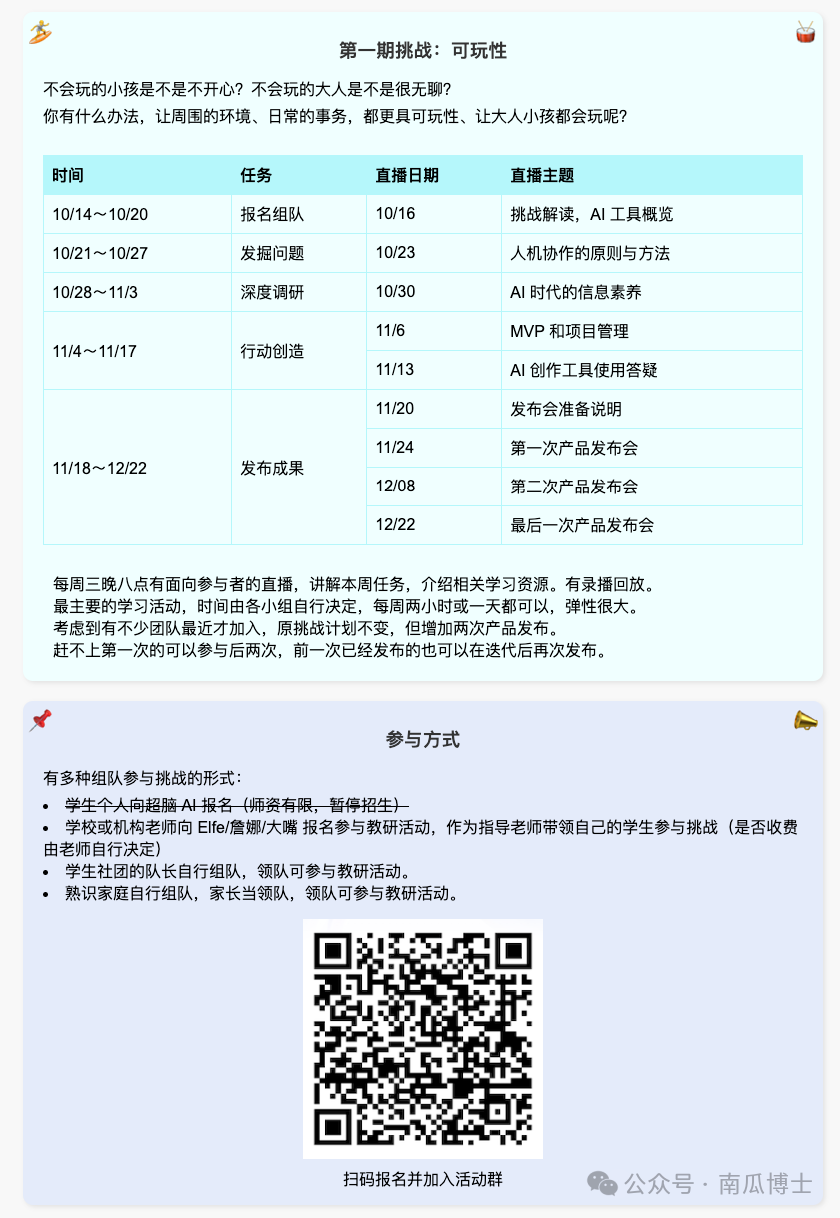 第一期挑战：可玩性

不会玩的小孩是不是不开心？不会玩的大人是不是很无聊？
你有什么办法，让周围的环境、日常的事务，都更具可玩性、让大人小孩都会玩呢？

| 时间 | 任务 | 直播日期 | 直播主题 |
|---|---|---|---|
| 10/14～10/20 | 报名组队 | 10/16 | 挑战解读，AI 工具概览 |
| 10/21～10/27 | 发掘问题 | 10/23 | 人机协作的原则与方法 |
| 10/28～11/3 | 深度调研 | 10/30 | AI 时代的信息素养 |
| 11/4～11/17 | 行动创造 | 11/6 | MVP 和项目管理 |
|  |  | 11/13 | AI 创作工具使用答疑 |
| 11/18～12/22 | 发布成果 | 11/20 | 发布会准备说明 |
|  |  | 11/24 | 第一次产品发布会 |
|  |  | 12/08 | 第二次产品发布会 |
|  |  | 12/22 | 最后一次产品发布会 |

每周三晚八点有面向参与者的直播，讲解本周任务，介绍相关学习资源。有录播回放。
最主要的学习活动，时间由各小组自行决定，每周两小时或一天都可以，弹性很大。
考虑到有不少团队最近才加入，原挑战计划不变，但增加两次产品发布。
赶不上第一次的可以参与后两次，前一次已经发布的也可以在迭代后再次发布。

参与方式

有多种组队参与挑战的形式：
• 学生个人向超脑 AI 报名（师资有限，暂停招生）
• 学校或机构老师向 Elfe/詹娜/大嘴 报名参与教研活动，作为指导老师带领自己的学生参与挑战（是否收费由老师自行决定）
• 学生社团的队长自行组队，领队可参与教研活动。
• 熟识家庭自行组队，家长当领队，领队可参与教研活动。

扫码报名并加入活动群

公众号 · 南瓜博士